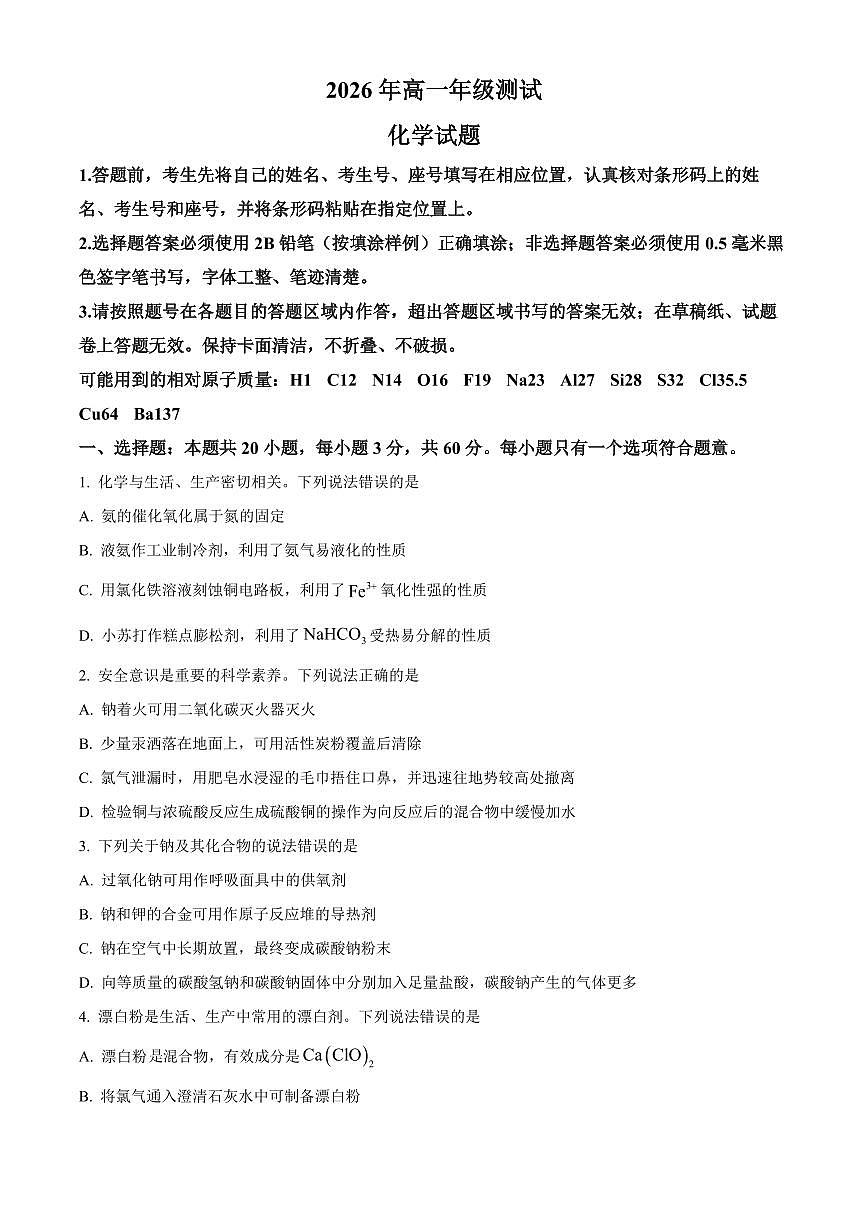 2026 年高一年级测试

化学试题

1.答题前，考生先将自己的姓名、考生号、座号填写在相应位置，认真核对条形码上的姓名、考生号和座号，并将条形码粘贴在指定位置上。

2.选择题答案必须使用 2B 铅笔（按填涂样例）正确填涂；非选择题答案必须使用 0.5 毫米黑色签字笔书写，字体工整、笔迹清楚。

3.请按照题号在各题目的答题区域内作答，超出答题区域书写的答案无效；在草稿纸、试题卷上答题无效。保持卡面清洁，不折叠、不破损。

可能用到的相对原子质量：H1 C12 N14 O16 F19 Na23 Al27 Si28 S32 Cl35.5 Cu64 Ba137

一、选择题：本题共 20 小题，每小题 3 分，共 60 分。每小题只有一个选项符合题意。

1. 化学与生活、生产密切相关。下列说法错误的是

A. 氨的催化氧化属于氮的固定

B. 液氨作工业制冷剂，利用了氨气易液化的性质

C. 用氯化铁溶液刻蚀铜电路板，利用了 $Fe^{3+}$ 氧化性强的性质

D. 小苏打作糕点膨松剂，利用了 $NaHCO_3$ 受热易分解的性质

2. 安全意识是重要的科学素养。下列说法正确的是

A. 钠着火可用二氧化碳灭火器灭火

B. 少量汞洒落在地面上，可用活性炭粉覆盖后清除

C. 氯气泄漏时，用肥皂水浸湿的毛巾捂住口鼻，并迅速往地势较高处撤离

D. 检验铜与浓硫酸反应生成硫酸铜的操作为向反应后的混合物中缓慢加水

3. 下列关于钠及其化合物的说法错误的是

A. 过氧化钠可用作呼吸面具中的供氧剂

B. 钠和钾的合金可用作原子反应堆的导热剂

C. 钠在空气中长期放置，最终变成碳酸钠粉末

D. 向等质量的碳酸氢钠和碳酸钠固体中分别加入足量盐酸，碳酸钠产生的气体更多

4. 漂白粉是生活、生产中常用的漂白剂。下列说法错误的是

A. 漂白粉是混合物，有效成分是 $Ca(ClO)_2$

B. 将氯气通入澄清石灰水中可制备漂白粉